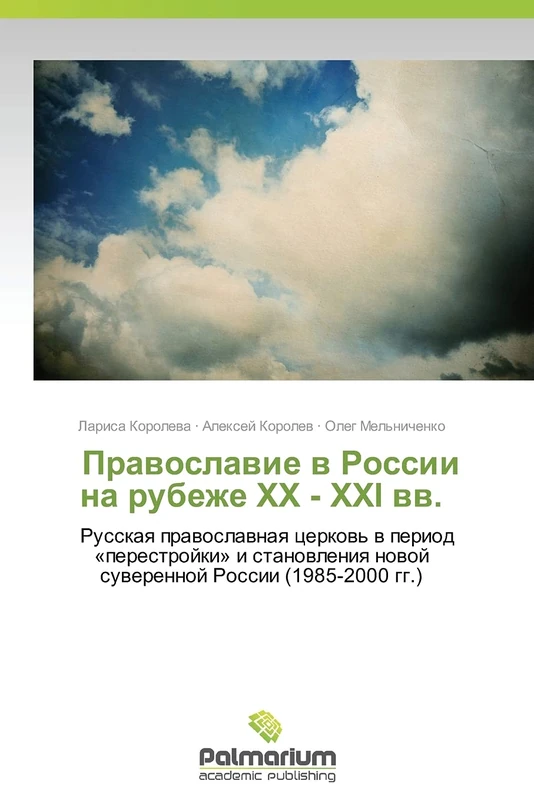 Лариса Королева · Алексей Королев · Олег Мельниченко

Православие в России на рубеже XX - XXI вв.

Русская православная церковь в период «перестройки» и становления новой суверенной России (1985-2000 гг.)

Palmarium
academic publishing